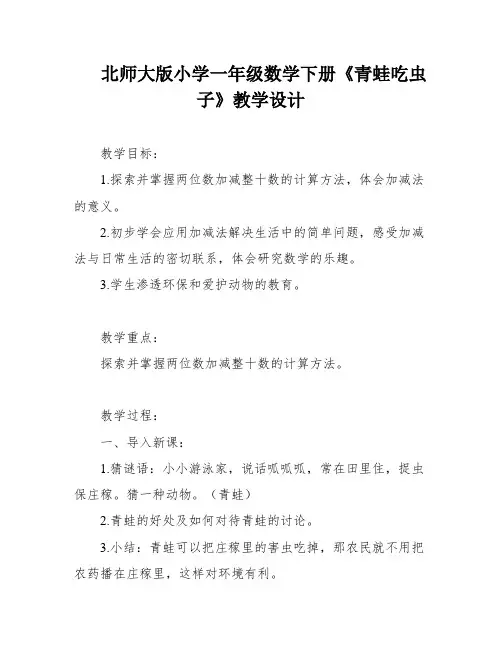 北师大版小学一年级数学下册《青蛙吃虫子》教学设计

教学目标：

1.探索并掌握两位数加减整十数的计算方法，体会加减法的意义。

2.初步学会应用加减法解决生活中的简单问题，感受加减法与日常生活的密切联系，体会研究数学的乐趣。

3.学生渗透环保和爱护动物的教育。

教学重点：

探索并掌握两位数加减整十数的计算方法。

教学过程：

一、导入新课：

1.猜谜语：小小游泳家，说话呱呱呱，常在田里住，捉虫保庄稼。猜一种动物。（青蛙）

2.青蛙的好处及如何对待青蛙的讨论。

3.小结：青蛙可以把庄稼里的害虫吃掉，那农民就不用把农药播在庄稼里，这样对环境有利。